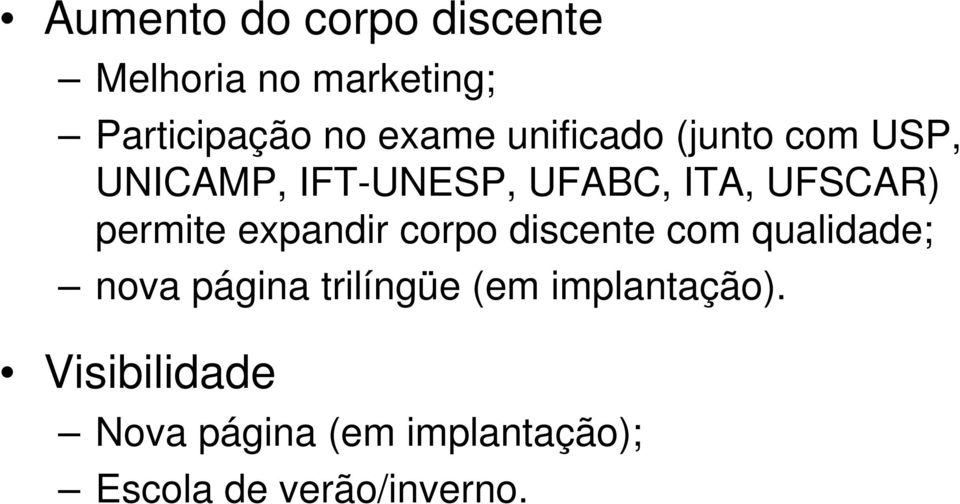 • Aumento do corpo discente
– Melhoria no marketing;
– Participação no exame unificado (junto com USP, UNICAMP, IFT-UNESP, UFABC, ITA, UFSCAR) permite expandir corpo discente com qualidade;
– nova página trilíngüe (em implantação).

• Visibilidade
– Nova página (em implantação);
– Escola de verão/inverno.